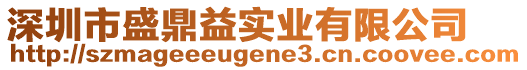 深圳市盛鼎益实业有限公司
http://szmageeeugene3.cn.coovee.com